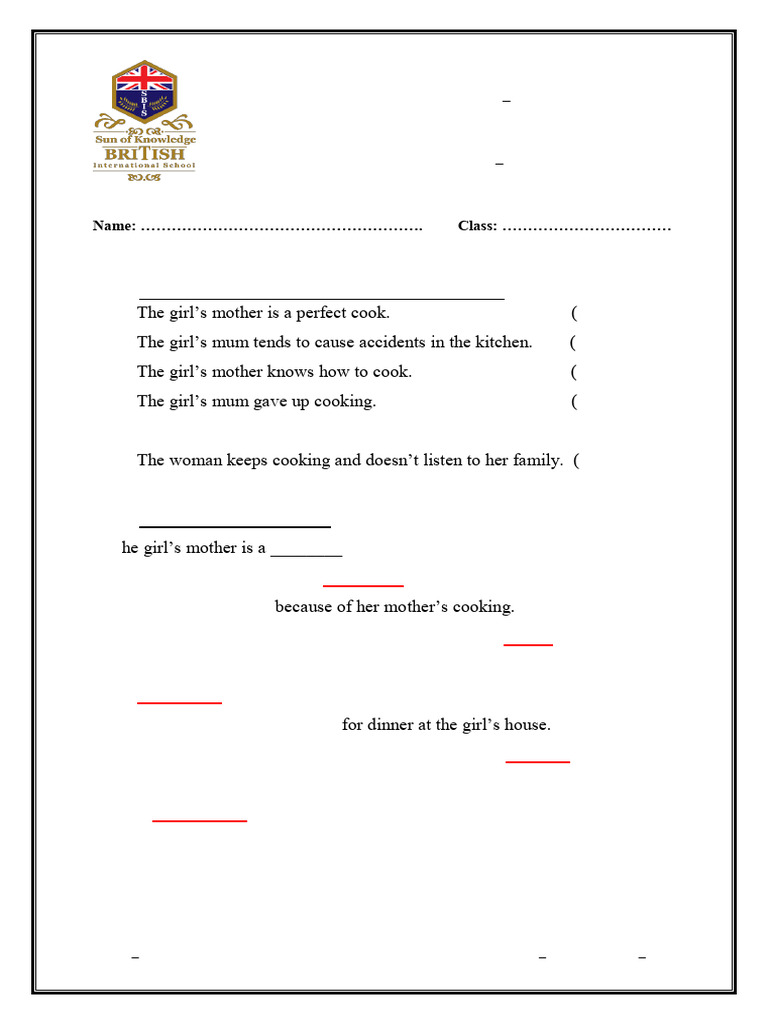 SBIS
Sun of Knowledge
BRITISH
International School

–

–

Name: ………………………………………………. Class: ……………………………

The girl's mother is a perfect cook. (
The girl's mum tends to cause accidents in the kitchen. (
The girl's mother knows how to cook. (
The girl's mum gave up cooking. (

The woman keeps cooking and doesn't listen to her family. (

he girl's mother is a ________

because of her mother's cooking.

for dinner at the girl's house.

– – –